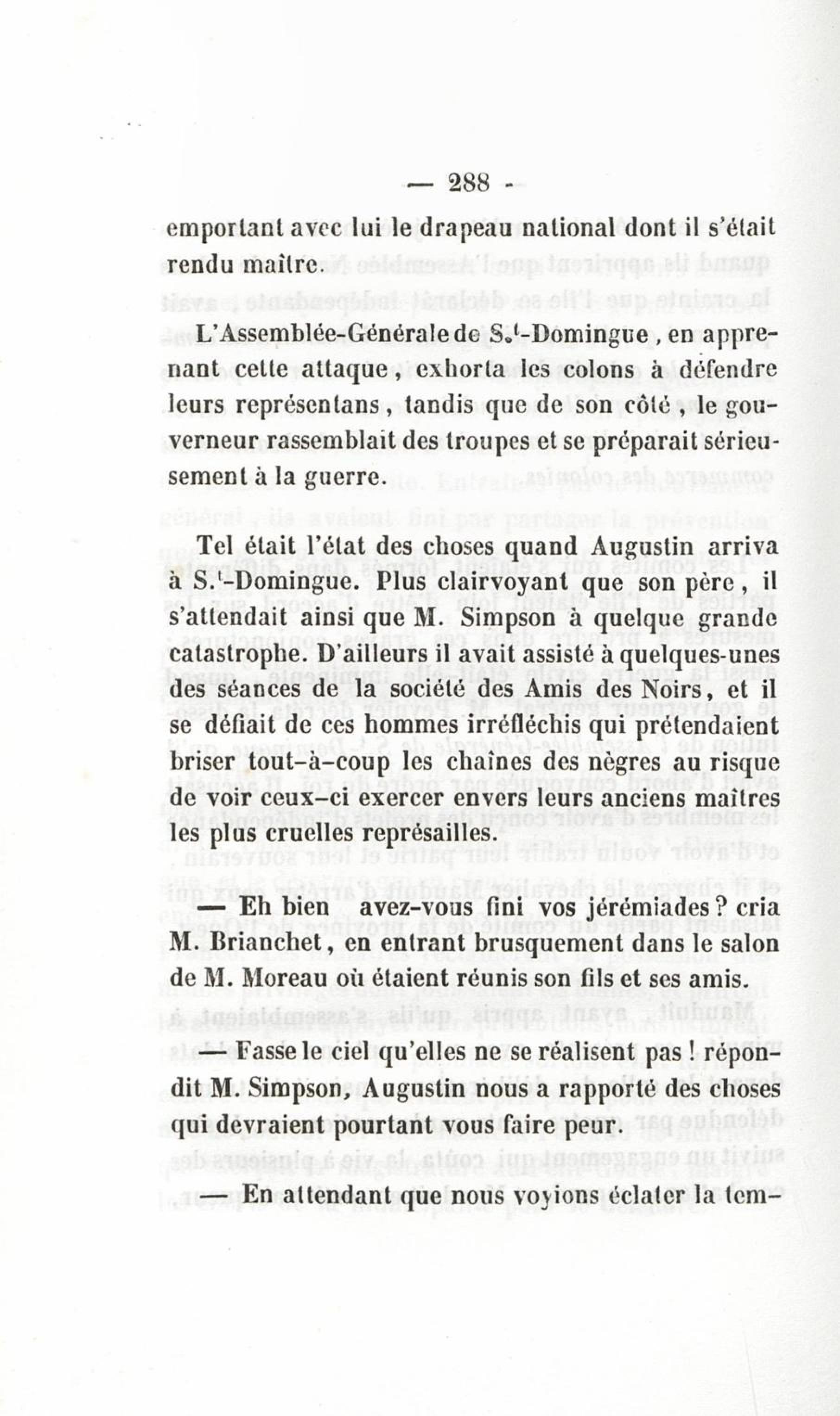 — 288 -

emportant avec lui le drapeau national dont il s'était rendu maître.

L'Assemblée-Générale de S.t-Domingue, en apprenant cette attaque, exhorta les colons à défendre leurs représentans, tandis que de son côté, le gouverneur rassemblait des troupes et se préparait sérieusement à la guerre.

Tel était l'état des choses quand Augustin arriva à S.t-Domingue. Plus clairvoyant que son père, il s'attendait ainsi que M. Simpson à quelque grande catastrophe. D'ailleurs il avait assisté à quelques-unes des séances de la société des Amis des Noirs, et il se défiait de ces hommes irréfléchis qui prétendaient briser tout-à-coup les chaînes des nègres au risque de voir ceux-ci exercer envers leurs anciens maîtres les plus cruelles représailles.

— Eh bien avez-vous fini vos jérémiades? cria M. Brianchet, en entrant brusquement dans le salon de M. Moreau où étaient réunis son fils et ses amis.

— Fasse le ciel qu'elles ne se réalisent pas! répondit M. Simpson, Augustin nous a rapporté des choses qui devraient pourtant vous faire peur.

— En attendant que nous voyions éclater la tem-